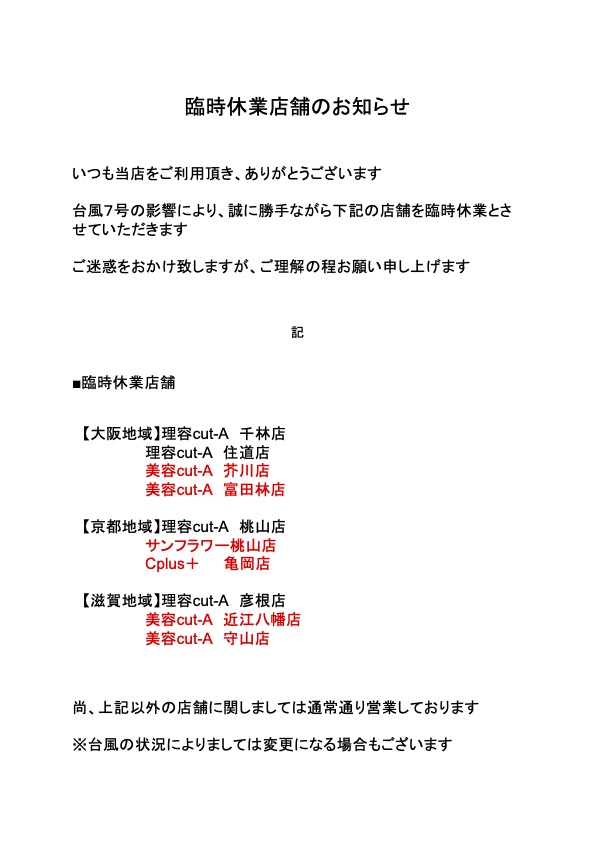 臨時休業店舗のお知らせ

いつも当店をご利用頂き、ありがとうございます

台風7号の影響により、誠に勝手ながら下記の店舗を臨時休業とさせていただきます

ご迷惑をおかけ致しますが、ご理解の程お願い申し上げます

記

■臨時休業店舗

【大阪地域】理容cut-A 千林店
理容cut-A 住道店
美容cut-A 芥川店
美容cut-A 富田林店

【京都地域】理容cut-A 桃山店
サンフラワー桃山店
Cplus＋ 亀岡店

【滋賀地域】理容cut-A 彦根店
美容cut-A 近江八幡店
美容cut-A 守山店

尚、上記以外の店舗に関しましては通常通り営業しております

※台風の状況によりましては変更になる場合もございます